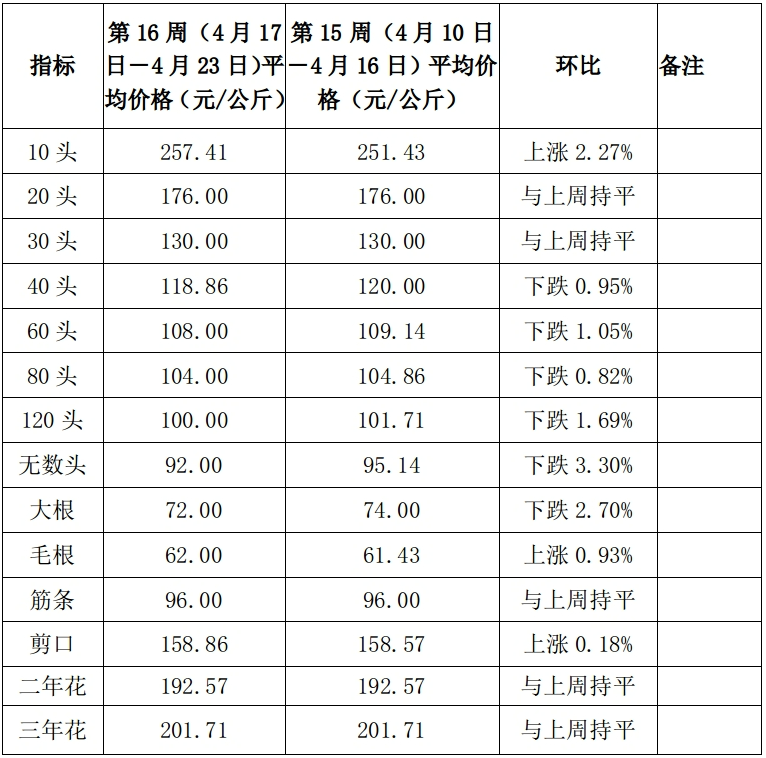 | 指标 | 第16周（4月17日—4月23日）平均价格（元/公斤） | 第15周（4月10日—4月16日）平均价格（元/公斤） | 环比 | 备注 |
|---|---|---|---|---|
| 10头 | 257.41 | 251.43 | 上涨2.27% | |
| 20头 | 176.00 | 176.00 | 与上周持平 | |
| 30头 | 130.00 | 130.00 | 与上周持平 | |
| 40头 | 118.86 | 120.00 | 下跌0.95% | |
| 60头 | 108.00 | 109.14 | 下跌1.05% | |
| 80头 | 104.00 | 104.86 | 下跌0.82% | |
| 120头 | 100.00 | 101.71 | 下跌1.69% | |
| 无数头 | 92.00 | 95.14 | 下跌3.30% | |
| 大根 | 72.00 | 74.00 | 下跌2.70% | |
| 毛根 | 62.00 | 61.43 | 上涨0.93% | |
| 筋条 | 96.00 | 96.00 | 与上周持平 | |
| 剪口 | 158.86 | 158.57 | 上涨0.18% | |
| 二年花 | 192.57 | 192.57 | 与上周持平 | |
| 三年花 | 201.71 | 201.71 | 与上周持平 | |